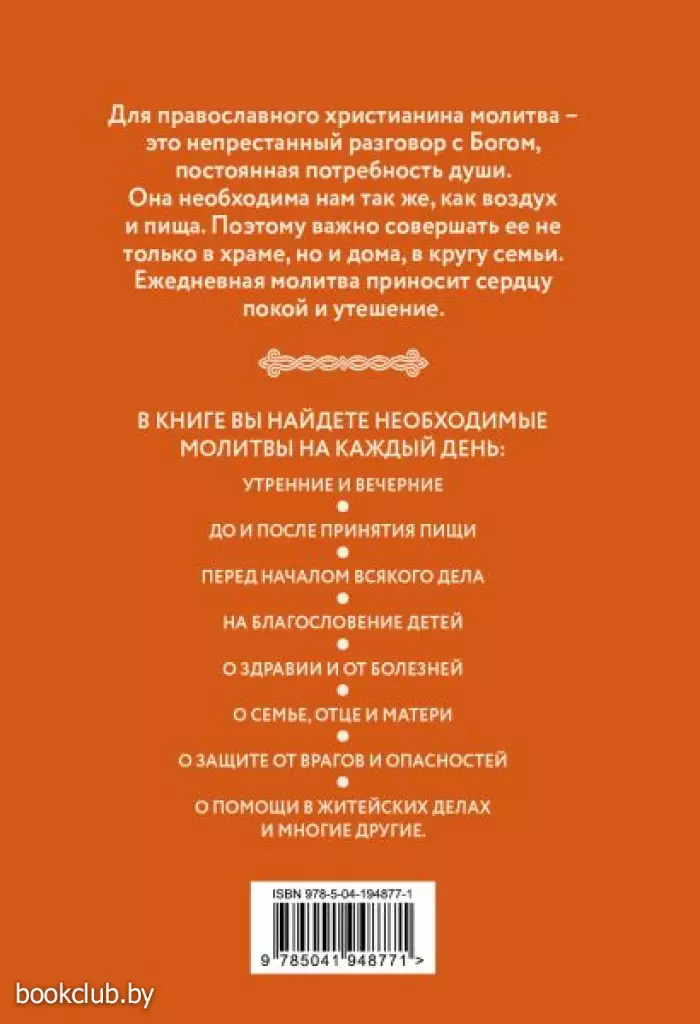 Для православного христианина молитва – это непрестанный разговор с Богом, постоянная потребность души. Она необходима нам так же, как воздух и пища. Поэтому важно совершать ее не только в храме, но и дома, в кругу семьи. Ежедневная молитва приносит сердцу покой и утешение.

В КНИГЕ ВЫ НАЙДЕТЕ НЕОБХОДИМЫЕ МОЛИТВЫ НА КАЖДЫЙ ДЕНЬ:

УТРЕННИЕ И ВЕЧЕРНИЕ

ДО И ПОСЛЕ ПРИНЯТИЯ ПИЩИ

ПЕРЕД НАЧАЛОМ ВСЯКОГО ДЕЛА

НА БЛАГОСЛОВЕНИЕ ДЕТЕЙ

О ЗДРАВИИ И ОТ БОЛЕЗНЕЙ

О СЕМЬЕ, ОТЦЕ И МАТЕРИ

О ЗАЩИТЕ ОТ ВРАГОВ И ОПАСНОСТЕЙ

О ПОМОЩИ В ЖИТЕЙСКИХ ДЕЛАХ И МНОГИЕ ДРУГИЕ.

ISBN 978-5-04-194877-1

9 785041 948771 >

bookclub.by